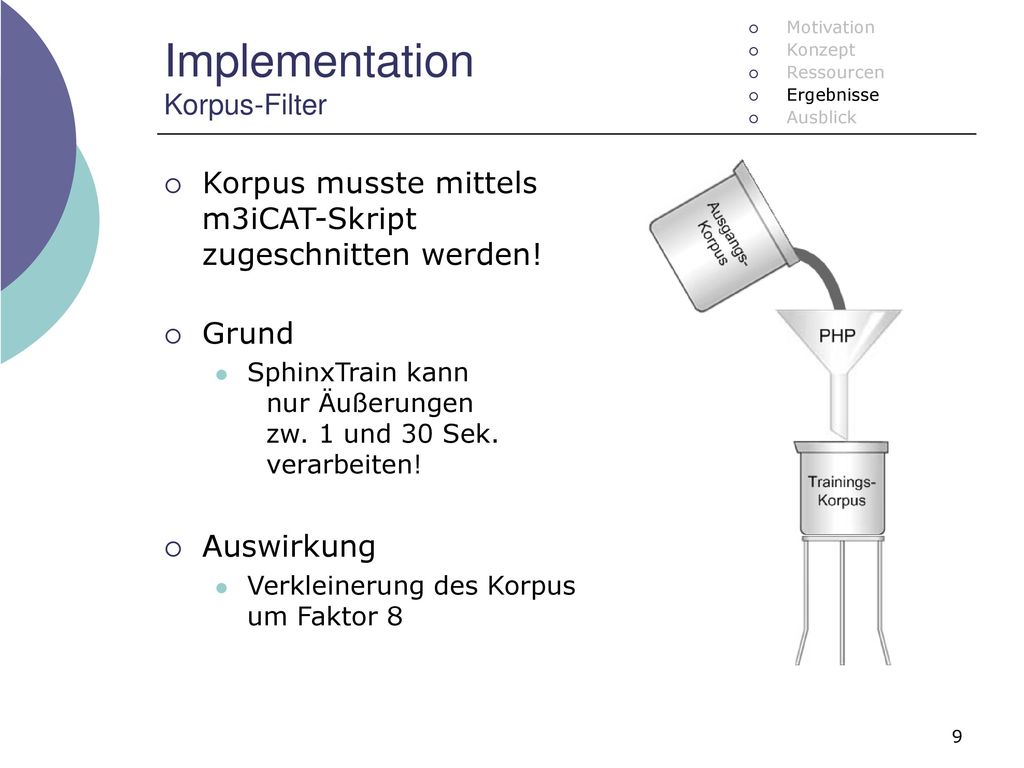 Implementation
Korpus-Filter

Motivation
Konzept
Ressourcen
Ergebnisse
Ausblick

Korpus musste mittels m3iCAT-Skript zugeschnitten werden!

Grund
SphinxTrain kann nur Äußerungen zw. 1 und 30 Sek. verarbeiten!

Auswirkung
Verkleinerung des Korpus um Faktor 8

Ausgangs-Korpus

PHP

Trainings-Korpus

9